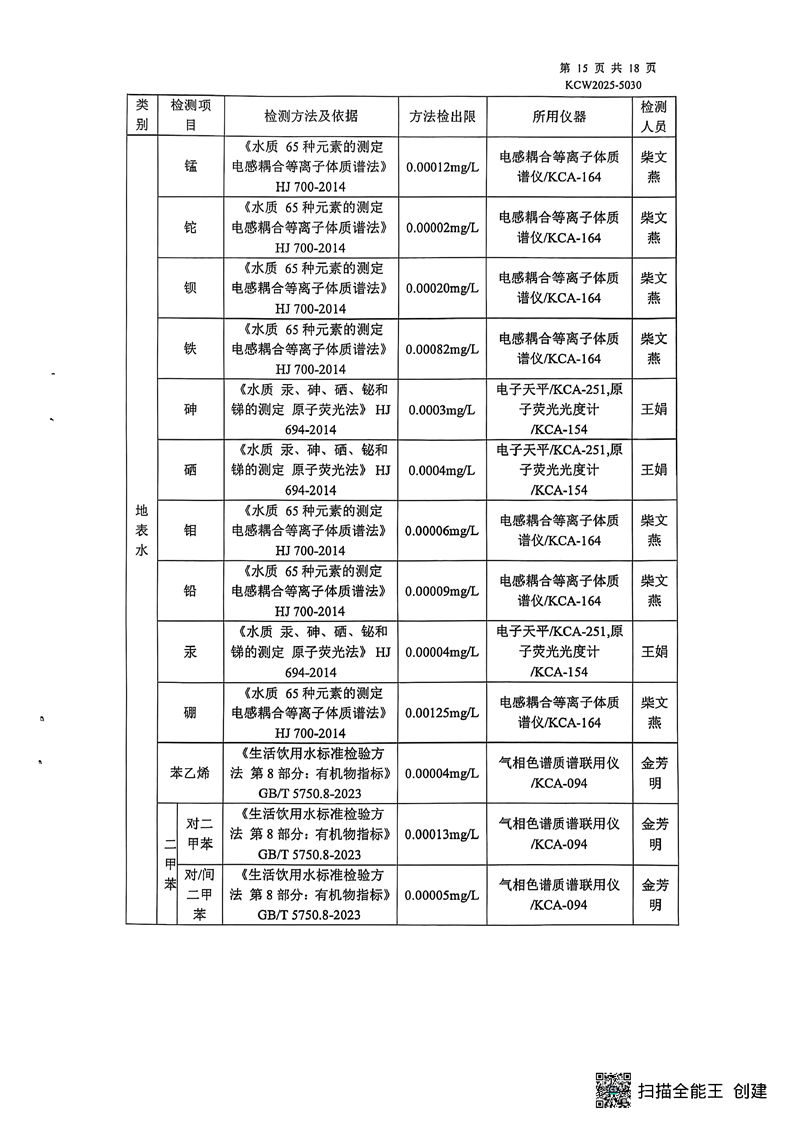 第 15 页 共 18 页
KCW2025-5030

| 类别 | 检测项目 | 检测方法及依据 | 方法检出限 | 所用仪器 | 检测人员 |
|---|---|---|---|---|---|
| 地表水 | 锰 | 《水质 65 种元素的测定 电感耦合等离子体质谱法》HJ 700-2014 | 0.00012mg/L | 电感耦合等离子体质谱仪/KCA-164 | 柴文燕 |
| | 铊 | 《水质 65 种元素的测定 电感耦合等离子体质谱法》HJ 700-2014 | 0.00002mg/L | 电感耦合等离子体质谱仪/KCA-164 | 柴文燕 |
| | 钡 | 《水质 65 种元素的测定 电感耦合等离子体质谱法》HJ 700-2014 | 0.00020mg/L | 电感耦合等离子体质谱仪/KCA-164 | 柴文燕 |
| | 铁 | 《水质 65 种元素的测定 电感耦合等离子体质谱法》HJ 700-2014 | 0.00082mg/L | 电感耦合等离子体质谱仪/KCA-164 | 柴文燕 |
| | 砷 | 《水质 汞、砷、硒、铋和锑的测定 原子荧光法》HJ 694-2014 | 0.0003mg/L | 电子天平/KCA-251,原子荧光光度计/KCA-154 | 王娟 |
| | 硒 | 《水质 汞、砷、硒、铋和锑的测定 原子荧光法》HJ 694-2014 | 0.0004mg/L | 电子天平/KCA-251,原子荧光光度计/KCA-154 | 王娟 |
| | 钼 | 《水质 65 种元素的测定 电感耦合等离子体质谱法》HJ 700-2014 | 0.00006mg/L | 电感耦合等离子体质谱仪/KCA-164 | 柴文燕 |
| | 铅 | 《水质 65 种元素的测定 电感耦合等离子体质谱法》HJ 700-2014 | 0.00009mg/L | 电感耦合等离子体质谱仪/KCA-164 | 柴文燕 |
| | 汞 | 《水质 汞、砷、硒、铋和锑的测定 原子荧光法》HJ 694-2014 | 0.00004mg/L | 电子天平/KCA-251,原子荧光光度计/KCA-154 | 王娟 |
| | 硼 | 《水质 65 种元素的测定 电感耦合等离子体质谱法》HJ 700-2014 | 0.00125mg/L | 电感耦合等离子体质谱仪/KCA-164 | 柴文燕 |
| | 苯乙烯 | 《生活饮用水标准检验方法 第 8 部分：有机物指标》GB/T 5750.8-2023 | 0.00004mg/L | 气相色谱质谱联用仪/KCA-094 | 金芳明 |
| | 二甲苯 对二甲苯 | 《生活饮用水标准检验方法 第 8 部分：有机物指标》GB/T 5750.8-2023 | 0.00013mg/L | 气相色谱质谱联用仪/KCA-094 | 金芳明 |
| | 二甲苯 对/间二甲苯 | 《生活饮用水标准检验方法 第 8 部分：有机物指标》GB/T 5750.8-2023 | 0.00005mg/L | 气相色谱质谱联用仪/KCA-094 | 金芳明 |

扫描全能王 创建